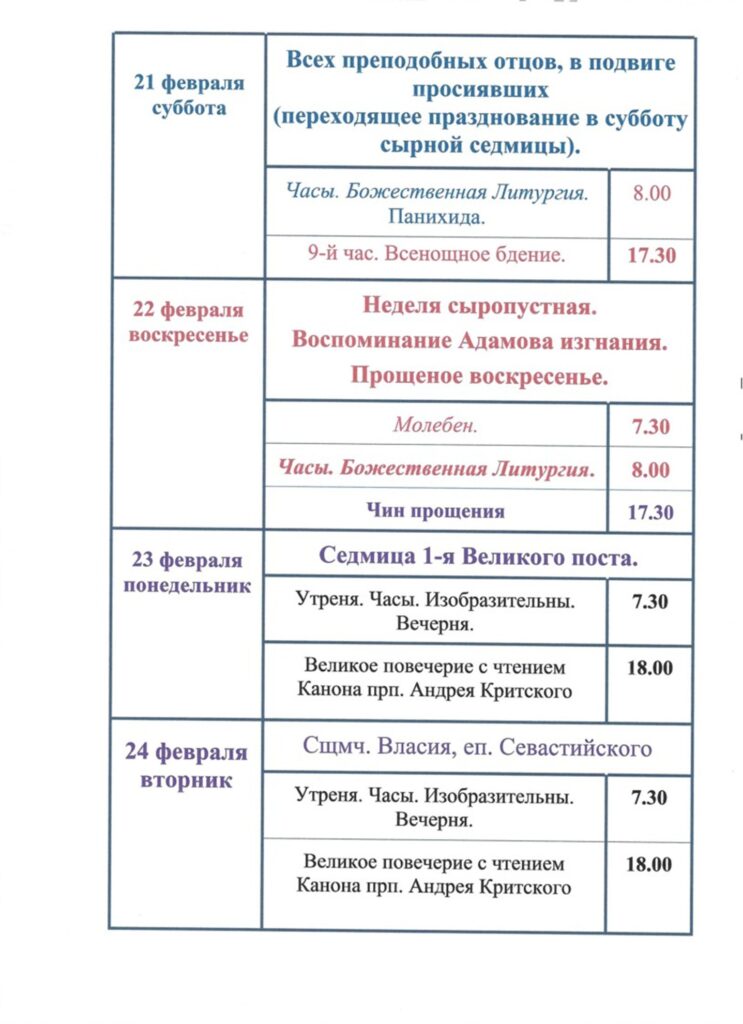 | 21 февраля суббота | Всех преподобных отцов, в подвиге просиявших (переходящее празднование в субботу сырной седмицы). | |
|---|---|---|
| | Часы. Божественная Литургия. Панихида. | 8.00 |
| | 9-й час. Всенощное бдение. | 17.30 |
| 22 февраля воскресенье | Неделя сыропустная. Воспоминание Адамова изгнания. Прощеное воскресенье. | |
| | Молебен. | 7.30 |
| | Часы. Божественная Литургия. | 8.00 |
| | Чин прощения | 17.30 |
| 23 февраля понедельник | Седмица 1-я Великого поста. | |
| | Утреня. Часы. Изобразительны. Вечерня. | 7.30 |
| | Великое повечерие с чтением Канона прп. Андрея Критского | 18.00 |
| 24 февраля вторник | Сщмч. Власия, еп. Севастийского | |
| | Утреня. Часы. Изобразительны. Вечерня. | 7.30 |
| | Великое повечерие с чтением Канона прп. Андрея Критского | 18.00 |